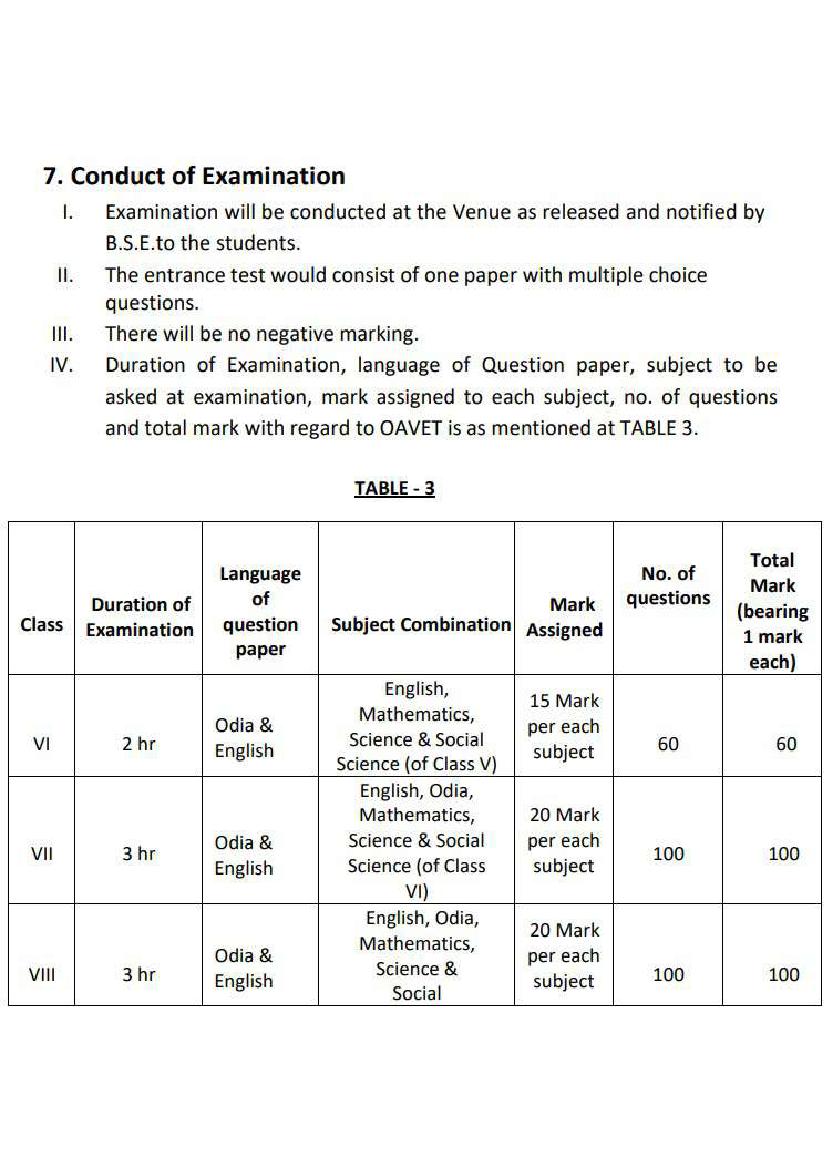 7. Conduct of Examination

I. Examination will be conducted at the Venue as released and notified by B.S.E.to the students.

II. The entrance test would consist of one paper with multiple choice questions.

III. There will be no negative marking.

IV. Duration of Examination, language of Question paper, subject to be asked at examination, mark assigned to each subject, no. of questions and total mark with regard to OAVET is as mentioned at TABLE 3.

TABLE - 3

| Class | Duration of Examination | Language of question paper | Subject Combination | Mark Assigned | No. of questions | Total Mark (bearing 1 mark each) |
|---|---|---|---|---|---|---|
| VI | 2 hr | Odia & English | English, Mathematics, Science & Social Science (of Class V) | 15 Mark per each subject | 60 | 60 |
| VII | 3 hr | Odia & English | English, Odia, Mathematics, Science & Social Science (of Class VI) | 20 Mark per each subject | 100 | 100 |
| VIII | 3 hr | Odia & English | English, Odia, Mathematics, Science & Social | 20 Mark per each subject | 100 | 100 |